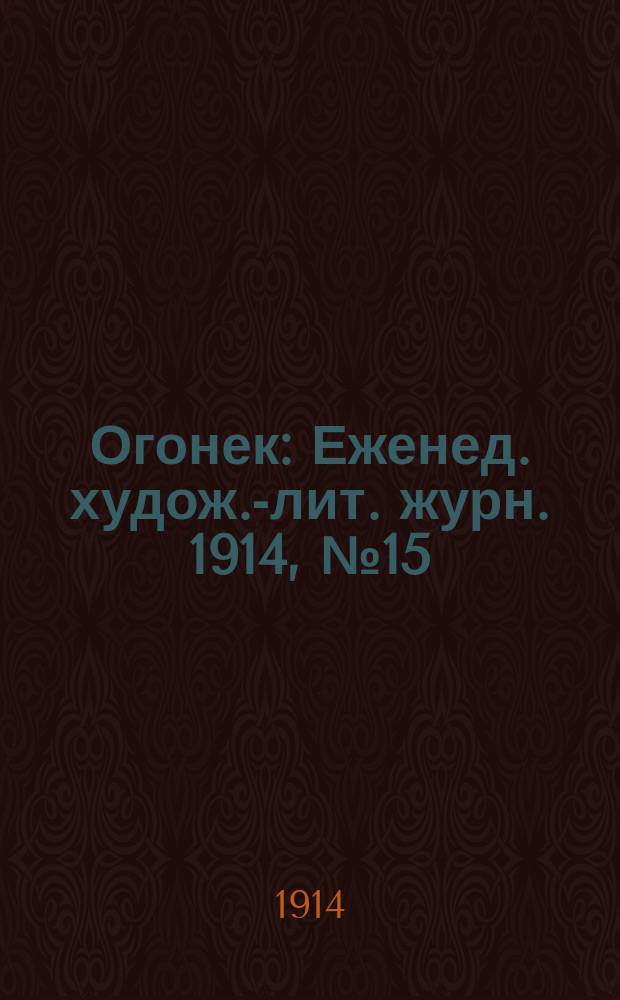 Огонек: Еженед. худож.-лит. журн. 1914, №15

1914